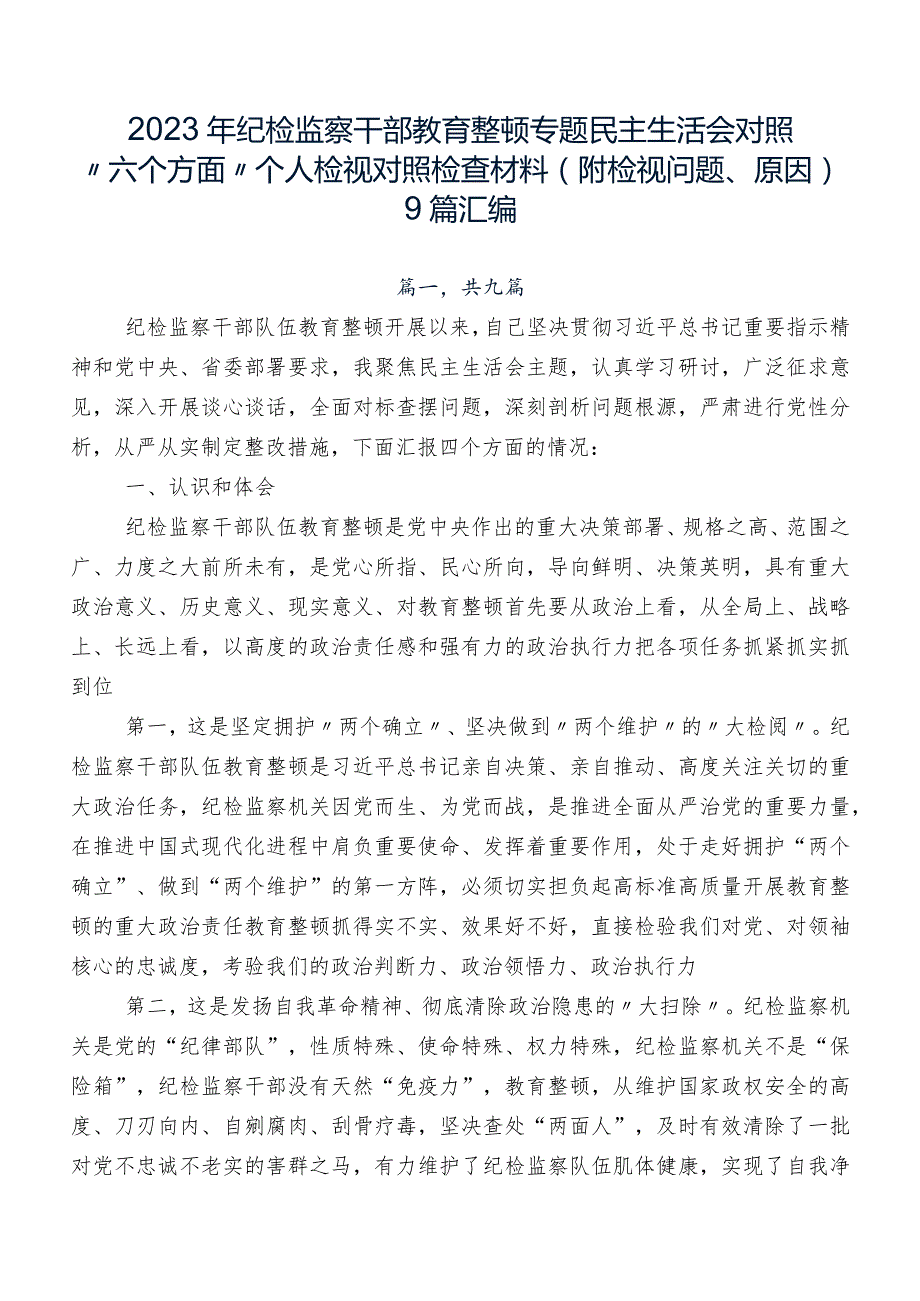 2023年纪检监察干部教育整顿专题民主生活会对照〃六个方面〃个人检视对照检查材料（附检视问题、原因）9篇汇编

篇一，共九篇

纪检监察干部队伍教育整顿开展以来，自己坚决贯彻习近平总书记重要指示精神和党中央、省委部署要求，我聚焦民主生活会主题，认真学习研讨，广泛征求意见，深入开展谈心谈话，全面对标查摆问题，深刻剖析问题根源，严肃进行党性分析，从严从实制定整改措施，下面汇报四个方面的情况：

一、认识和体会

纪检监察干部队伍教育整顿是党中央作出的重大决策部署、规格之高、范围之广、力度之大前所未有，是党心所指、民心所向，导向鲜明、决策英明，具有重大政治意义、历史意义、现实意义、对教育整顿首先要从政治上看，从全局上、战略上、长远上看，以高度的政治责任感和强有力的政治执行力把各项任务抓紧抓实抓到位

第一，这是坚定拥护〃两个确立〃、坚决做到〃两个维护〃的〃大检阅〃。纪检监察干部队伍教育整顿是习近平总书记亲自决策、亲自推动、高度关注关切的重大政治任务，纪检监察机关因党而生、为党而战，是推进全面从严治党的重要力量，在推进中国式现代化进程中肩负重要使命、发挥着重要作用，处于走好拥护“两个确立”、做到“两个维护”的第一方阵，必须切实担负起高标准高质量开展教育整顿的重大政治责任教育整顿抓得实不实、效果好不好，直接检验我们对党、对领袖核心的忠诚度，考验我们的政治判断力、政治领悟力、政治执行力

第二，这是发扬自我革命精神、彻底清除政治隐患的〃大扫除〃。纪检监察机关是党的“纪律部队”，性质特殊、使命特殊、权力特殊，纪检监察机关不是“保险箱”，纪检监察干部没有天然“免疫力”，教育整顿，从维护国家政权安全的高度、刀刃向内、自剜腐肉、刮骨疗毒，坚决查处“两面人”，及时有效清除了一批对党不忠诚不老实的害群之马，有力维护了纪检监察队伍肌体健康，实现了自我净